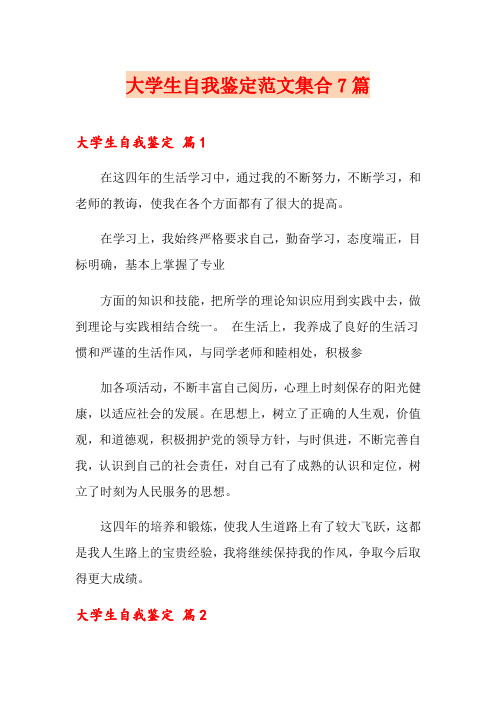 大学生自我鉴定范文集合7篇

大学生自我鉴定 篇1

在这四年的生活学习中，通过我的不断努力，不断学习，和老师的教诲，使我在各个方面都有了很大的提高。

在学习上，我始终严格要求自己，勤奋学习，态度端正，目标明确，基本上掌握了专业

方面的知识和技能，把所学的理论知识应用到实践中去，做到理论与实践相结合统一。 在生活上，我养成了良好的生活习惯和严谨的生活作风，与同学老师和睦相处，积极参

加各项活动，不断丰富自己阅历，心理上时刻保存的阳光健康，以适应社会的发展。在思想上，树立了正确的人生观，价值观，和道德观，积极拥护党的领导方针，与时俱进，不断完善自我，认识到自己的社会责任，对自己有了成熟的认识和定位，树立了时刻为人民服务的思想。

这四年的培养和锻炼，使我人生道路上有了较大飞跃，这都是我人生路上的宝贵经验，我将继续保持我的作风，争取今后取得更大成绩。

大学生自我鉴定 篇2